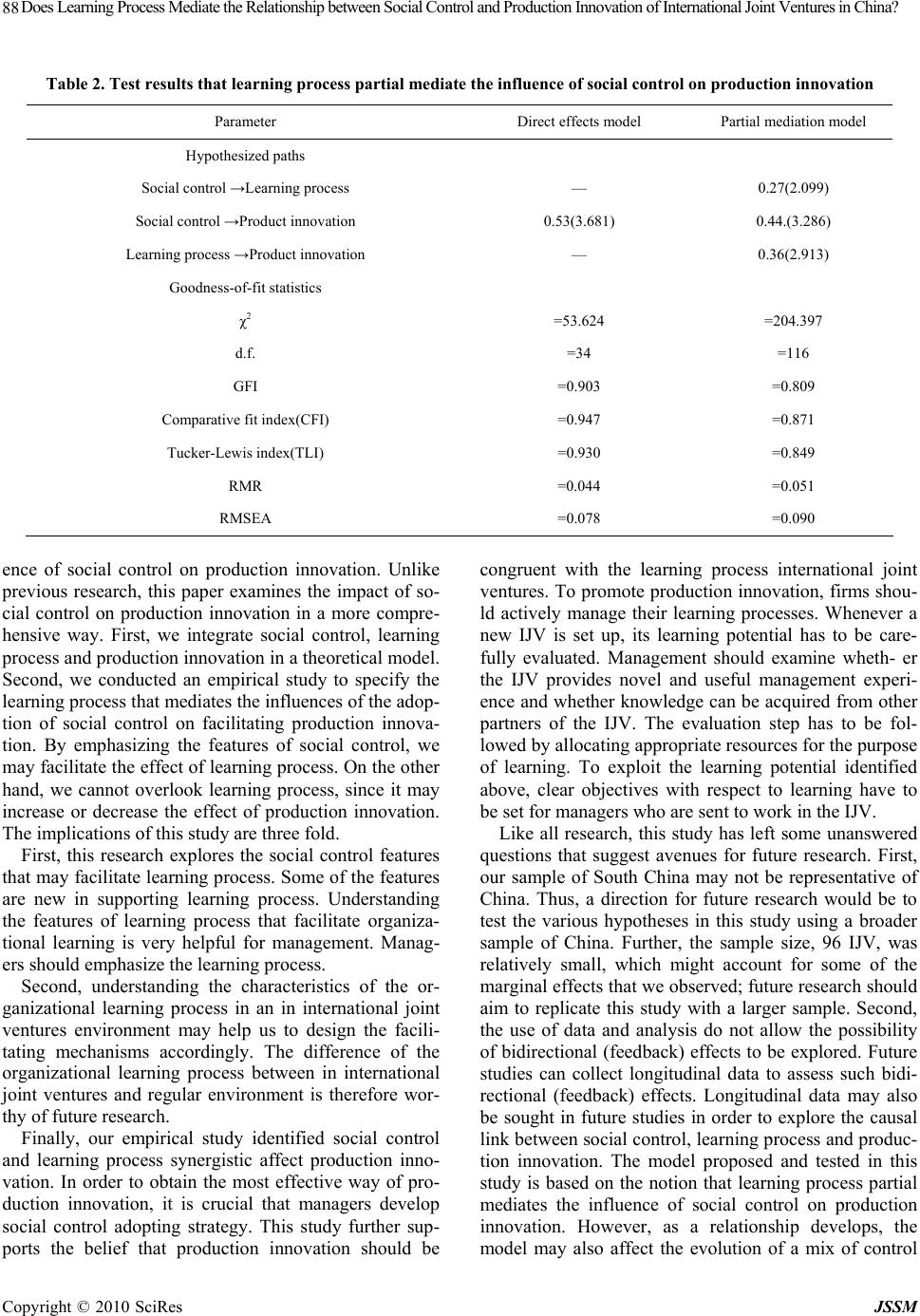 88 Does Learning Process Mediate the Relationship between Social Control and Production Innovation of International Joint Ventures in China?

Table 2. Test results that learning process partial mediate the influence of social control on production innovation

| Parameter | Direct effects model | Partial mediation model |
|---|---|---|
| Hypothesized paths | | |
| Social control →Learning process | — | 0.27(2.099) |
| Social control →Product innovation | 0.53(3.681) | 0.44.(3.286) |
| Learning process →Product innovation | — | 0.36(2.913) |
| Goodness-of-fit statistics | | |
| $\chi^2$ | =53.624 | =204.397 |
| d.f. | =34 | =116 |
| GFI | =0.903 | =0.809 |
| Comparative fit index(CFI) | =0.947 | =0.871 |
| Tucker-Lewis index(TLI) | =0.930 | =0.849 |
| RMR | =0.044 | =0.051 |
| RMSEA | =0.078 | =0.090 |

ence of social control on production innovation. Unlike previous research, this paper examines the impact of social control on production innovation in a more comprehensive way. First, we integrate social control, learning process and production innovation in a theoretical model. Second, we conducted an empirical study to specify the learning process that mediates the influences of the adoption of social control on facilitating production innovation. By emphasizing the features of social control, we may facilitate the effect of learning process. On the other hand, we cannot overlook learning process, since it may increase or decrease the effect of production innovation. The implications of this study are three fold.

First, this research explores the social control features that may facilitate learning process. Some of the features are new in supporting learning process. Understanding the features of learning process that facilitate organizational learning is very helpful for management. Managers should emphasize the learning process.

Second, understanding the characteristics of the organizational learning process in an in international joint ventures environment may help us to design the facilitating mechanisms accordingly. The difference of the organizational learning process between in international joint ventures and regular environment is therefore worthy of future research.

Finally, our empirical study identified social control and learning process synergistic affect production innovation. In order to obtain the most effective way of production innovation, it is crucial that managers develop social control adopting strategy. This study further supports the belief that production innovation should be congruent with the learning process international joint ventures. To promote production innovation, firms should actively manage their learning processes. Whenever a new IJV is set up, its learning potential has to be carefully evaluated. Management should examine wheth- er the IJV provides novel and useful management experience and whether knowledge can be acquired from other partners of the IJV. The evaluation step has to be followed by allocating appropriate resources for the purpose of learning. To exploit the learning potential identified above, clear objectives with respect to learning have to be set for managers who are sent to work in the IJV.

Like all research, this study has left some unanswered questions that suggest avenues for future research. First, our sample of South China may not be representative of China. Thus, a direction for future research would be to test the various hypotheses in this study using a broader sample of China. Further, the sample size, 96 IJV, was relatively small, which might account for some of the marginal effects that we observed; future research should aim to replicate this study with a larger sample. Second, the use of data and analysis do not allow the possibility of bidirectional (feedback) effects to be explored. Future studies can collect longitudinal data to assess such bidirectional (feedback) effects. Longitudinal data may also be sought in future studies in order to explore the causal link between social control, learning process and production innovation. The model proposed and tested in this study is based on the notion that learning process partial mediates the influence of social control on production innovation. However, as a relationship develops, the model may also affect the evolution of a mix of control

Copyright © 2010 SciRes JSSM